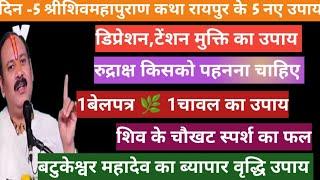 दिन -5 श्रीशिवमहापुराण कथा रायपुर के 5 नए उपाय

डिप्रेशन,टेंशन मुक्ति का उपाय

रुद्राक्ष किसको पहनना चाहिए

1बेलपत्र 🌿 1चावल का उपाय

शिव के चौखट स्पर्श का फल

बटुकेश्वर महादेव का ब्यापार वृद्धि उपाय